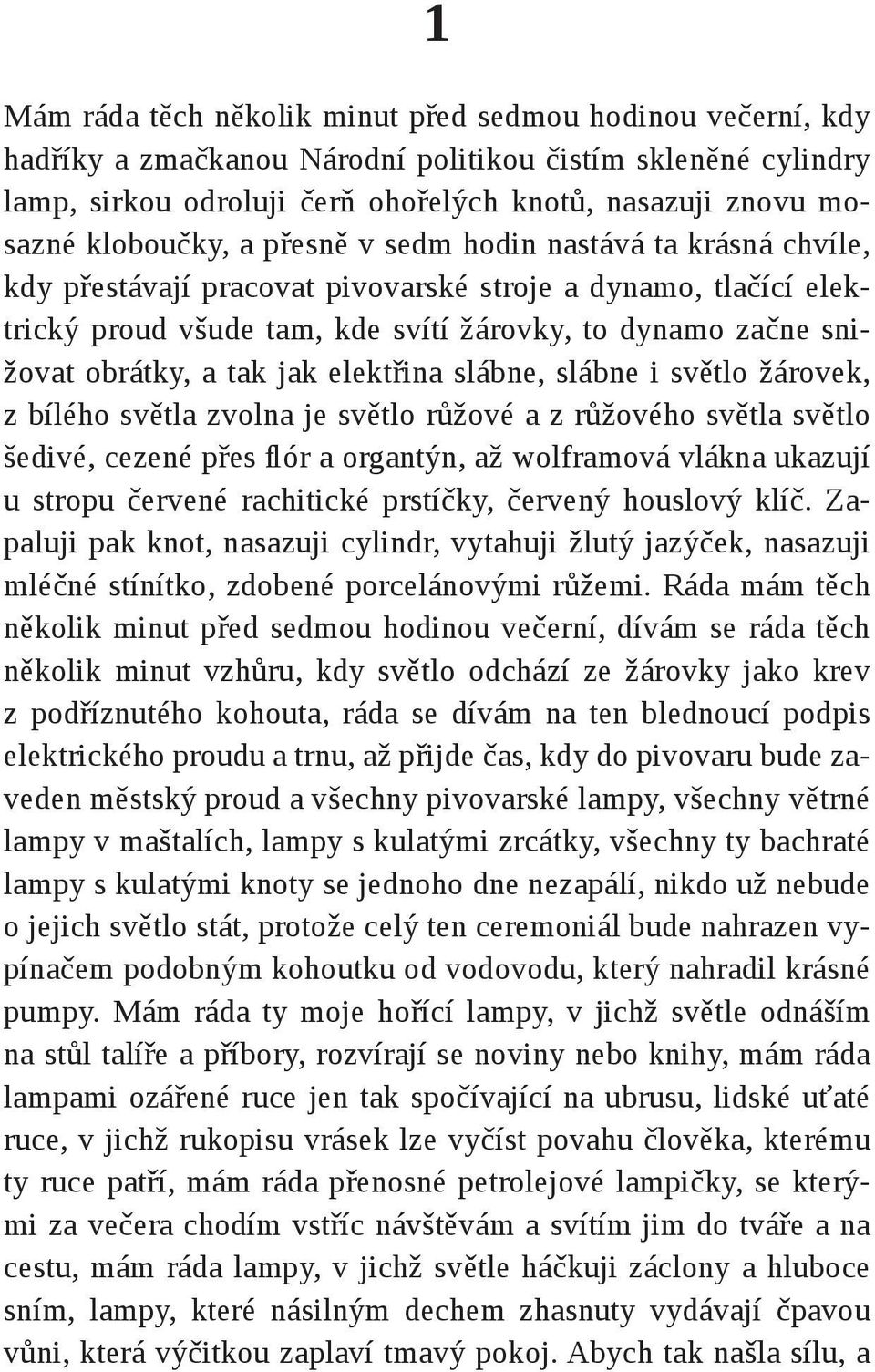 1

Mám ráda těch několik minut před sedmou hodinou večerní, kdy hadříky a zmačkanou Národní politikou čistím skleněné cylindry lamp, sirkou odroluji čerň ohořelých knotů, nasazuji znovu mosazné kloboučky, a přesně v sedm hodin nastává ta krásná chvíle, kdy přestávají pracovat pivovarské stroje a dynamo, tlačící elektrický proud všude tam, kde svítí žárovky, to dynamo začne snižovat obrátky, a tak jak elektřina slábne, slábne i světlo žárovek, z bílého světla zvolna je světlo růžové a z růžového světla světlo šedivé, cezené přes flór a organtýn, až wolframová vlákna ukazují u stropu červené rachitické prstíčky, červený houslový klíč. Zapaluji pak knot, nasazuji cylindr, vytahuji žlutý jazýček, nasazuji mléčné stínítko, zdobené porcelánovými růžemi. Ráda mám těch několik minut před sedmou hodinou večerní, dívám se ráda těch několik minut vzhůru, kdy světlo odchází ze žárovky jako krev z podříznutého kohouta, ráda se dívám na ten blednoucí podpis elektrického proudu a trnu, až přijde čas, kdy do pivovaru bude zaveden městský proud a všechny pivovarské lampy, všechny větrné lampy v maštalích, lampy s kulatými zrcátky, všechny ty bachraté lampy s kulatými knoty se jednoho dne nezapálí, nikdo už nebude o jejich světlo stát, protože celý ten ceremoniál bude nahrazen vypínačem podobným kohoutku od vodovodu, který nahradil krásné pumpy. Mám ráda ty moje hořící lampy, v jichž světle odnáším na stůl talíře a příbory, rozvírají se noviny nebo knihy, mám ráda lampami ozářené ruce jen tak spočívající na ubrusu, lidské uťaté ruce, v jichž rukopisu vrásek lze vyčíst povahu člověka, kterému ty ruce patří, mám ráda přenosné petrolejové lampičky, se kterými za večera chodím vstříc návštěvám a svítím jim do tváře a na cestu, mám ráda lampy, v jichž světle háčkuji záclony a hluboce sním, lampy, které násilným dechem zhasnuty vydávají čpavou vůni, která výčitkou zaplaví tmavý pokoj. Abych tak našla sílu, a